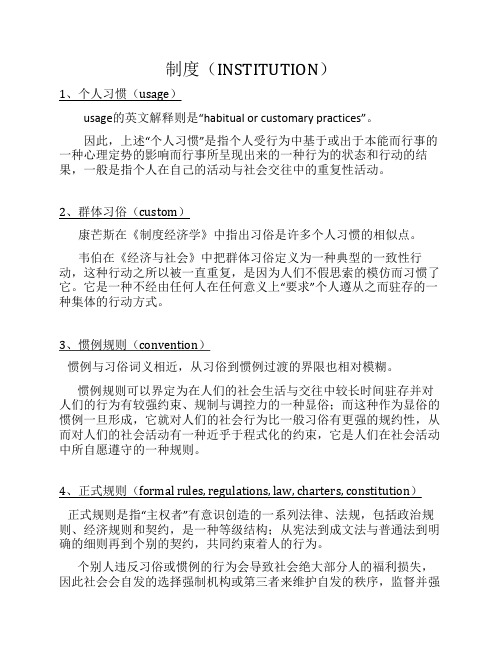 制度（INSTITUTION）

1、个人习惯（usage）

usage的英文解释则是“habitual or customary practices”。

因此，上述“个人习惯”是指个人受行为中基于或出于本能而行事的一种心理定势的影响而行事所呈现出来的一种行为的状态和行动的结果，一般是指个人在自己的活动与社会交往中的重复性活动。

2、群体习俗（custom）

康芒斯在《制度经济学》中指出习俗是许多个人习惯的相似点。

韦伯在《经济与社会》中把群体习俗定义为一种典型的一致性行动，这种行动之所以被一直重复，是因为人们不假思索的模仿而习惯了它。它是一种不经由任何人在任何意义上“要求”个人遵从之而驻存的一种集体的行动方式。

3、惯例规则（convention）

惯例与习俗词义相近，从习俗到惯例过渡的界限也相对模糊。

惯例规则可以界定为在人们的社会生活与交往中较长时间驻存并对人们的行为有较强约束、规制与调控力的一种显俗；而这种作为显俗的惯例一旦形成，它就对人们的社会行为比一般习俗有更强的规约性，从而对人们的社会活动有一种近乎于程式化的约束，它是人们在社会活动中所自愿遵守的一种规则。

4、正式规则（formal rules, regulations, law, charters, constitution）

正式规则是指“主权者”有意识创造的一系列法律、法规，包括政治规则、经济规则和契约，是一种等级结构：从宪法到成文法与普通法到明确的细则再到个别的契约，共同约束着人的行为。

个别人违反习俗或惯例的行为会导致社会绝大部分人的福利损失，因此社会会自发的选择强制机构或第三者来维护自发的秩序，监督并强